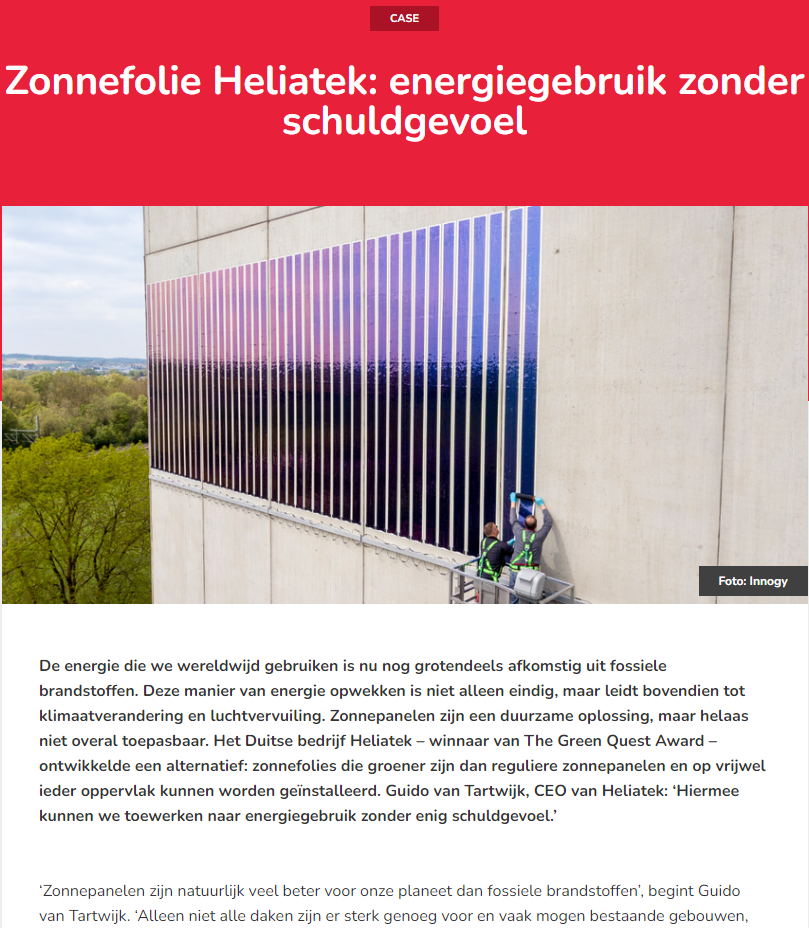 CASE

Zonnefolie Heliatek: energiegebruik zonder schuldgevoel

Foto: Innogy

De energie die we wereldwijd gebruiken is nu nog grotendeels afkomstig uit fossiele brandstoffen. Deze manier van energie opwekken is niet alleen eindig, maar leidt bovendien tot klimaatverandering en luchtvervuiling. Zonnepanelen zijn een duurzame oplossing, maar helaas niet overal toepasbaar. Het Duitse bedrijf Heliatek – winnaar van The Green Quest Award – ontwikkelde een alternatief: zonnefolies die groener zijn dan reguliere zonnepanelen en op vrijwel ieder oppervlak kunnen worden geïnstalleerd. Guido van Tartwijk, CEO van Heliatek: 'Hiermee kunnen we toewerken naar energiegebruik zonder enig schuldgevoel.'

'Zonnepanelen zijn natuurlijk veel beter voor onze planeet dan fossiele brandstoffen', begint Guido van Tartwijk. 'Alleen niet alle daken zijn er sterk genoeg voor en vaak mogen bestaande gebouwen,